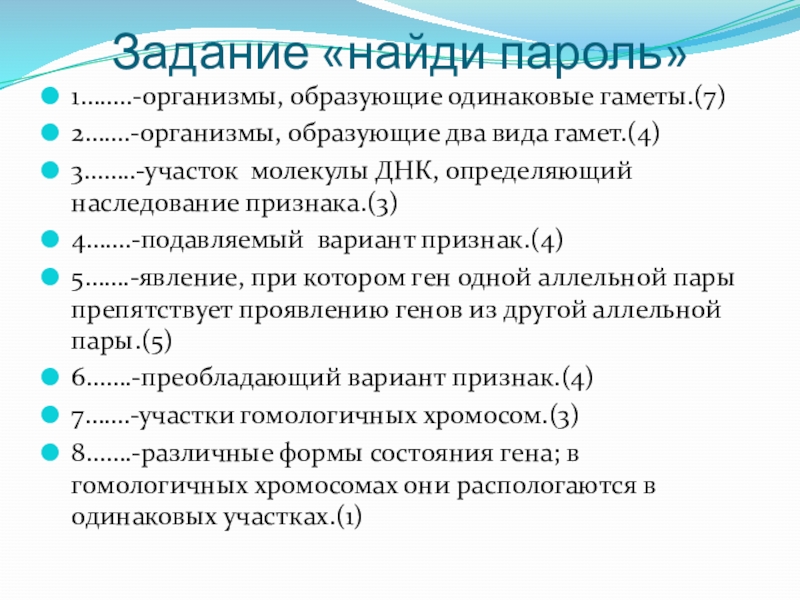 Задание «найди пароль»

1……..-организмы, образующие одинаковые гаметы.(7)

2…….-организмы, образующие два вида гамет.(4)

3……..-участок молекулы ДНК, определяющий наследование признака.(3)

4…….-подавляемый вариант признак.(4)

5…….-явление, при котором ген одной аллельной пары препятствует проявлению генов из другой аллельной пары.(5)

6…….-преобладающий вариант признак.(4)

7…….-участки гомологичных хромосом.(3)

8…….-различные формы состояния гена; в гомологичных хромосомах они распологаются в одинаковых участках.(1)